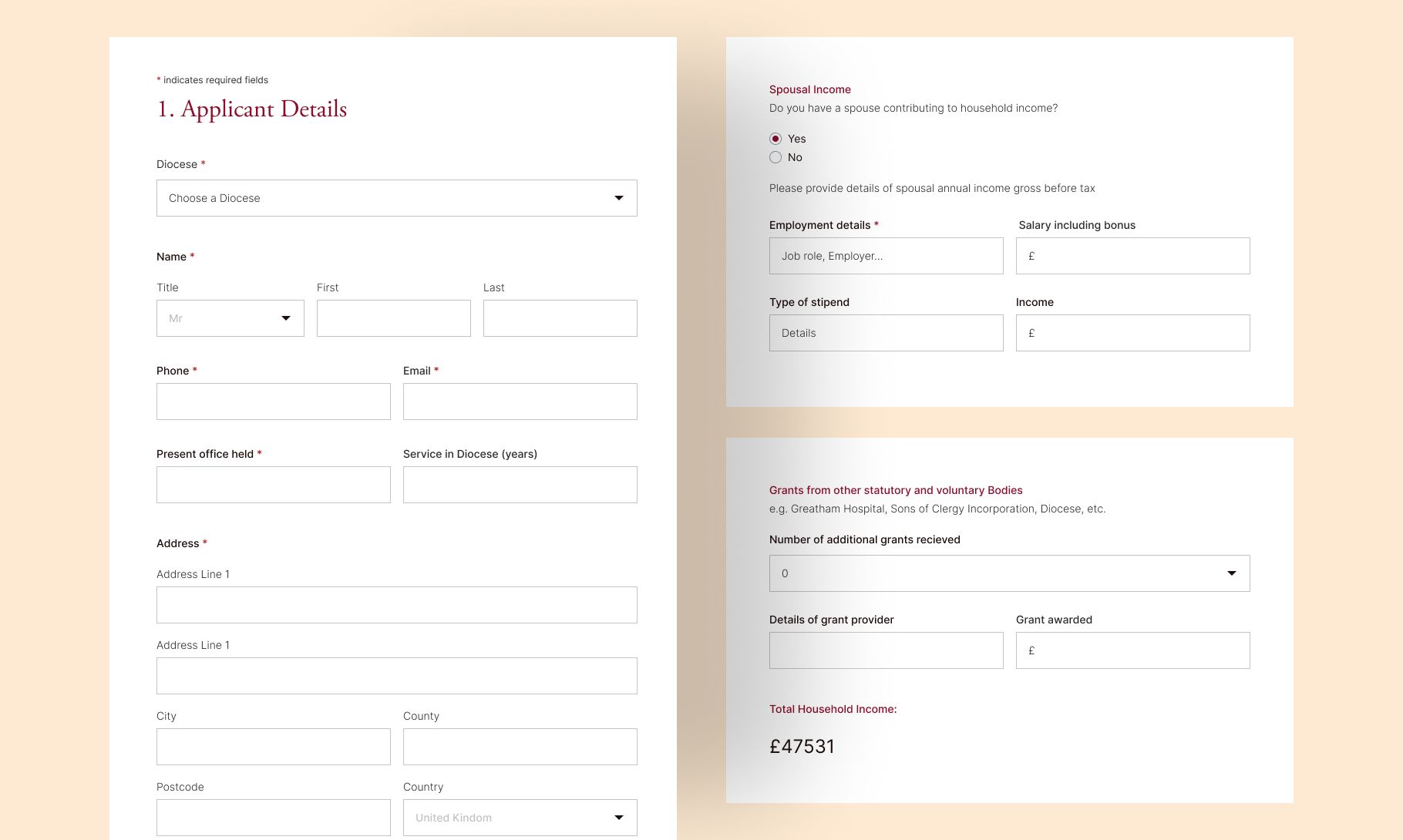 * indicates required fields

1. Applicant Details

Diocese *

Choose a Diocese

Name *

Title

Mr

First

Last

Phone *

Email *

Present office held *

Service in Diocese (years)

Address *

Address Line 1

Address Line 1

City

County

Postcode

Country

United Kindom

Spousal Income

Do you have a spouse contributing to household income?

Yes

No

Please provide details of spousal annual income gross before tax

Employment details *

Job role, Employer...

Salary including bonus

£

Type of stipend

Details

Income

£

Grants from other statutory and voluntary Bodies

e.g. Greatham Hospital, Sons of Clergy Incorporation, Diocese, etc.

Number of additional grants recieved

0

Details of grant provider

Grant awarded

£

Total Household Income:

£47531